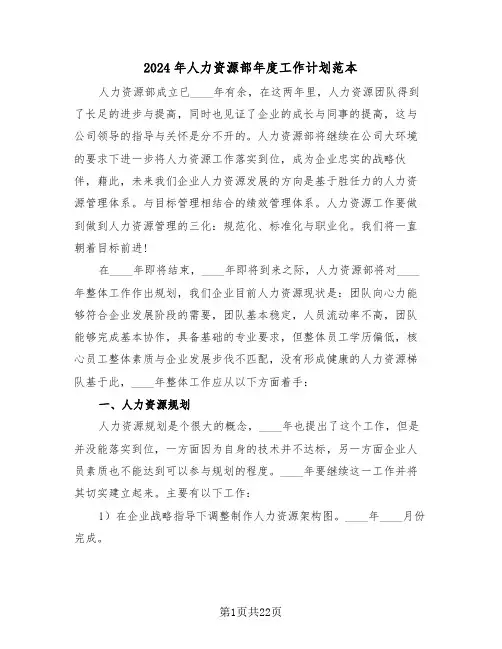 2024年人力资源部年度工作计划范本

人力资源部成立已____年有余，在这两年里，人力资源团队得到了长足的进步与提高，同时也见证了企业的成长与同事的提高，这与公司领导的指导与关怀是分不开的。人力资源部将继续在公司大环境的要求下进一步将人力资源工作落实到位，成为企业忠实的战略伙伴，藉此，未来我们企业人力资源发展的方向是基于胜任力的人力资源管理体系。与目标管理相结合的绩效管理体系。人力资源工作要做到做到人力资源管理的三化：规范化、标准化与职业化。我们将一直朝着目标前进！

在____年即将结束，____年即将到来之际，人力资源部将对____年整体工作作出规划，我们企业目前人力资源现状是：团队向心力能够符合企业发展阶段的需要，团队基本稳定，人员流动率不高，团队能够完成基本协作，具备基础的专业要求，但整体员工学历偏低，核心员工整体素质与企业发展步伐不匹配，没有形成健康的人力资源梯队基于此，____年整体工作应从以下方面着手：

一、人力资源规划

人力资源规划是个很大的概念，____年也提出了这个工作，但是并没能落实到位，一方面因为自身的技术并不达标，另一方面企业人员素质也不能达到可以参与规划的程度。____年要继续这一工作并将其切实建立起来。主要有以下工作：

1）在企业战略指导下调整制作人力资源架构图。____年____月份完成。

第1页共22页